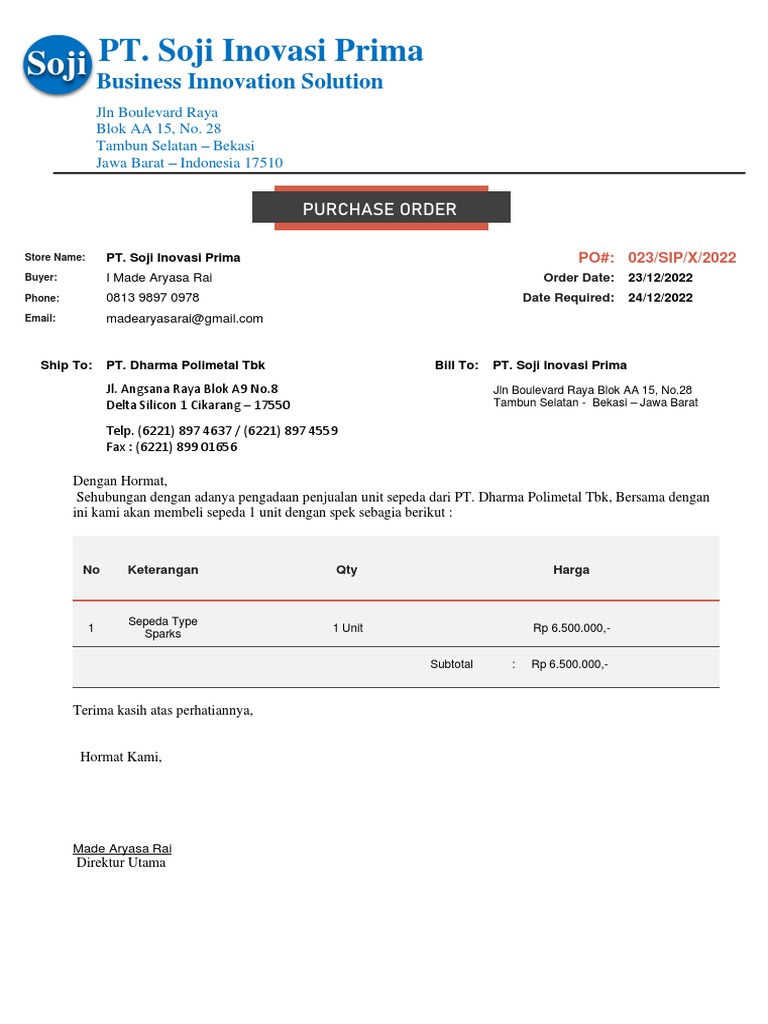 Soji

PT. Soji Inovasi Prima
Business Innovation Solution

Jln Boulevard Raya
Blok AA 15, No. 28
Tambun Selatan – Bekasi
Jawa Barat – Indonesia 17510

PURCHASE ORDER

Store Name: PT. Soji Inovasi Prima
Buyer: I Made Aryasa Rai
Phone: 0813 9897 0978
Email: madearyasarai@gmail.com

PO#: 023/SIP/X/2022
Order Date: 23/12/2022
Date Required: 24/12/2022

Ship To: PT. Dharma Polimetal Tbk
Jl. Angsana Raya Blok A9 No.8
Delta Silicon 1 Cikarang – 17550

Telp. (6221) 897 4637 / (6221) 897 4559
Fax : (6221) 899 01656

Bill To: PT. Soji Inovasi Prima
Jln Boulevard Raya Blok AA 15, No.28
Tambun Selatan - Bekasi – Jawa Barat

Dengan Hormat,
Sehubungan dengan adanya pengadaan penjualan unit sepeda dari PT. Dharma Polimetal Tbk, Bersama dengan ini kami akan membeli sepeda 1 unit dengan spek sebagia berikut :

| No | Keterangan | Qty | Harga |
|---|---|---|---|
| 1 | Sepeda Type Sparks | 1 Unit | Rp 6.500.000,- |
| | | Subtotal | : Rp 6.500.000,- |

Terima kasih atas perhatiannya,

Hormat Kami,

Made Aryasa Rai
Direktur Utama